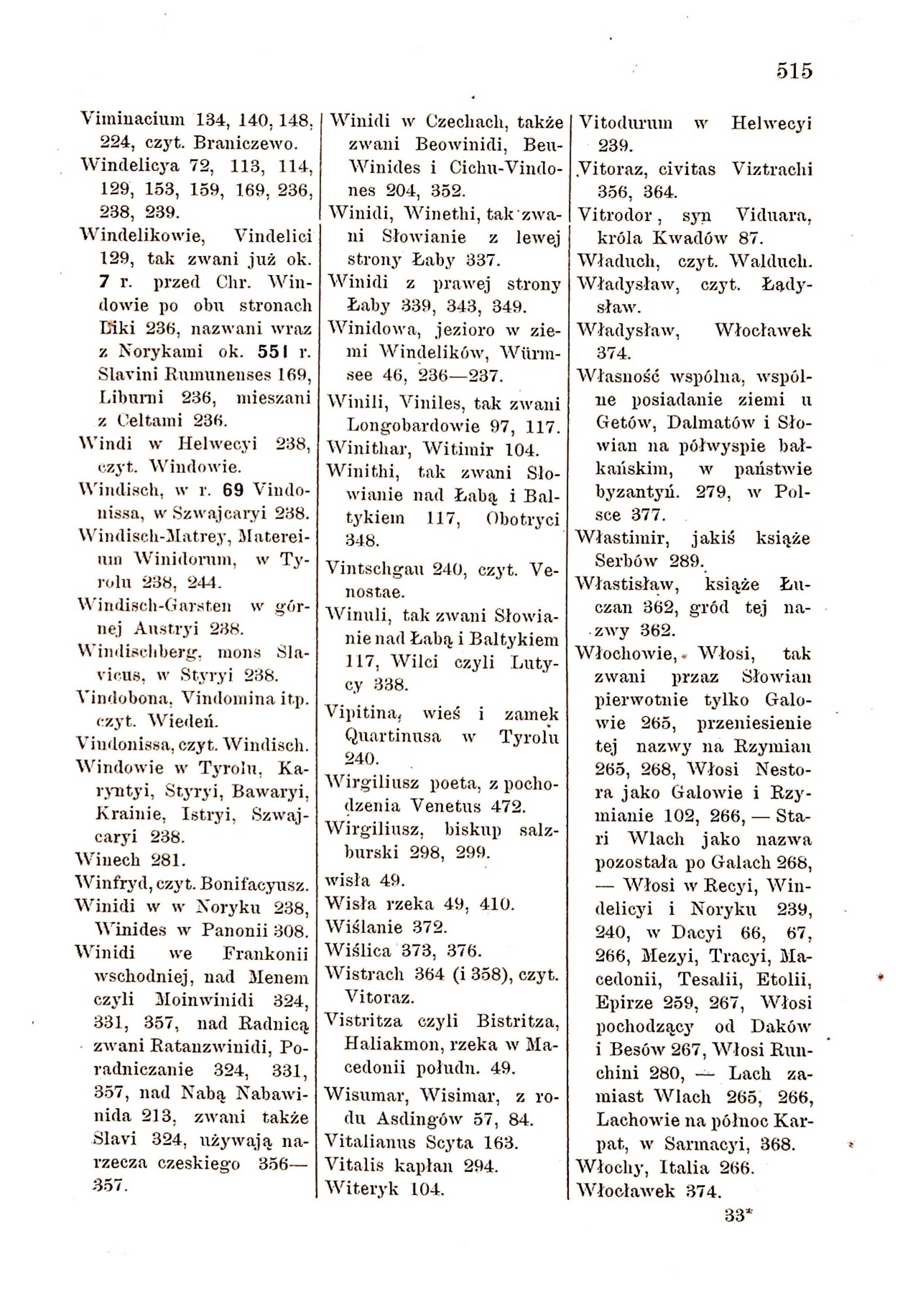 515

Viminacium 134, 140, 148, 224, czyt. Braniczewo.
Windelicya 72, 113, 114, 129, 153, 159, 169, 236, 238, 239.
Windelikowie, Vindelici 129, tak zwani już ok. 7 r. przed Chr. Windowie po obu stronach Liki 236, nazwani wraz z Norykami ok. 551 r. Slavini Rumunenses 169, Liburni 236, mieszani z Celtami 236.
Windi w Helwecyi 238, czyt. Windowie.
Windisch, w r. 69 Vindonissa, w Szwajcaryi 238.
Windisch-Matrey, Matereium Winidorum, w Tyrolu 238, 244.
Windisch-Garsten w górnej Austryi 238.
Windischberg, mons Slavicus, w Styryi 238.
Vindobona, Vindomina itp. czyt. Wiedeń.
Vindonissa, czyt. Windisch.
Windowie w Tyrolu, Karyntyi, Styryi, Bawaryi, Krainie, Istryi, Szwajcaryi 238.
Winech 281.
Winfryd, czyt. Bonifacyusz.
Winidi w w Noryku 238, Winides w Panonii 308.
Winidi we Frankonii wschodniej, nad Menem czyli Moinwinidi 324, 331, 357, nad Radnicą zwani Ratanzwinidi, Poradniczanie 324, 331, 357, nad Nabą Nabawinida 213, zwani także Slavi 324, używają narzecza czeskiego 356—357.

Winidi w Czechach, także zwani Beowinidi, Beu-Winides i Cichu-Vindones 204, 352.
Winidi, Winethi, tak zwani Słowianie z lewej strony Łaby 337.
Winidi z prawej strony Łaby 339, 343, 349.
Winidowa, jezioro w ziemi Windelików, Würmsee 46, 236—237.
Winili, Viniles, tak zwani Longobardowie 97, 117.
Winithar, Witimir 104.
Winithi, tak zwani Słowianie nad Łabą i Baltykiem 117, Obotryci 348.
Vintschgau 240, czyt. Venostae.
Winuli, tak zwani Słowianie nad Łabą i Baltykiem 117, Wilci czyli Lutycy 338.
Vipitina, wieś i zamek Quartinusa w Tyrolu 240.
Wirgiliusz poeta, z pochodzenia Venetus 472.
Wirgiliusz, biskup salzburski 298, 299.
wisła 49.
Wisła rzeka 49, 410.
Wiślanie 372.
Wiślica 373, 376.
Wistrach 364 (i 358), czyt. Vitoraz.
Vistritza czyli Bistritza, Haliakmon, rzeka w Macedonii południ. 49.
Wisumar, Wisimar, z rodu Asdingów 57, 84.
Vitalianus Scyta 163.
Vitalis kapłan 294.
Witeryk 104.

Vitodurum w Helwecyi 239.
Vitoraz, civitas Viztrachi 356, 364.
Vitrodor, syn Viduara, króla Kwadów 87.
Właduch, czyt. Walduch.
Władysław, czyt. Ładysław.
Władysław, Włocławek 374.
Własność wspólna, wspólne posiadanie ziemi u Getów, Dalmatów i Słowian na półwyspie bałkańskim, w państwie byzantyń. 279, w Polsce 377.
Włastimir, jakiś książe Serbów 289.
Włastisław, książe Łuczan 362, gród tej nazwy 362.
Włochowie, Włosi, tak zwani przaz Słowian pierwotnie tylko Galowie 265, przeniesienie tej nazwy na Rzymian 265, 268, Włosi Nestora jako Galowie i Rzymianie 102, 266, — Stari Wlach jako nazwa pozostała po Galach 268, — Włosi w Recyi, Windelicyi i Noryku 239, 240, w Dacyi 66, 67, 266, Mezyi, Tracyi, Macedonii, Tesalii, Etolii, Epirze 259, 267, Włosi pochodzący od Daków i Besów 267, Włosi Runchini 280, — Lach zamiast Wlach 265, 266, Lachowie na północ Karpat, w Sarmacyi, 368.
Włochy, Italia 266.
Włocławek 374.

33*